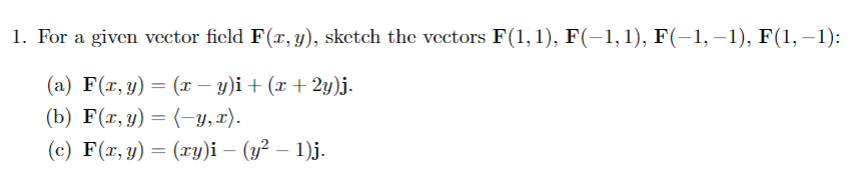 1. For a given vector field $\mathbf{F}(x, y)$, sketch the vectors $\mathbf{F}(1, 1)$, $\mathbf{F}(-1, 1)$, $\mathbf{F}(-1, -1)$, $\mathbf{F}(1, -1)$:

(a) $\mathbf{F}(x, y) = (x - y)\mathbf{i} + (x + 2y)\mathbf{j}$.

(b) $\mathbf{F}(x, y) = \langle -y, x \rangle$.

(c) $\mathbf{F}(x, y) = (xy)\mathbf{i} - (y^2 - 1)\mathbf{j}$.